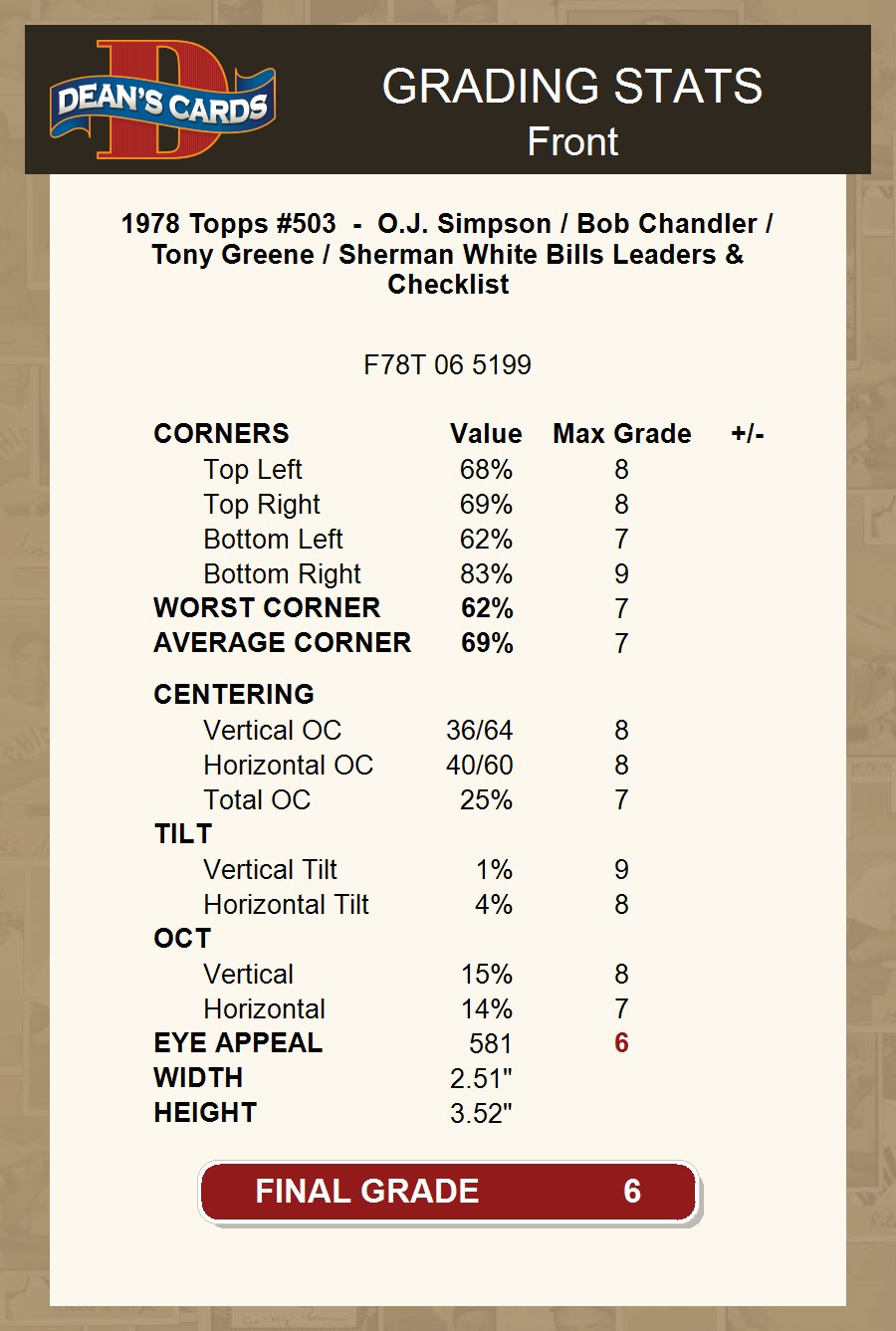 DEAN'S CARDS

GRADING STATS
Front

1978 Topps #503 - O.J. Simpson / Bob Chandler / Tony Greene / Sherman White Bills Leaders & Checklist

F78T 06 5199

| CORNERS | Value | Max Grade | +/- |
|---|---|---|---|
| Top Left | 68% | 8 | |
| Top Right | 69% | 8 | |
| Bottom Left | 62% | 7 | |
| Bottom Right | 83% | 9 | |
| WORST CORNER | 62% | 7 | |
| AVERAGE CORNER | 69% | 7 | |
| CENTERING | | | |
| Vertical OC | 36/64 | 8 | |
| Horizontal OC | 40/60 | 8 | |
| Total OC | 25% | 7 | |
| TILT | | | |
| Vertical Tilt | 1% | 9 | |
| Horizontal Tilt | 4% | 8 | |
| OCT | | | |
| Vertical | 15% | 8 | |
| Horizontal | 14% | 7 | |
| EYE APPEAL | 581 | 6 | |
| WIDTH | 2.51" | | |
| HEIGHT | 3.52" | | |

FINAL GRADE 6